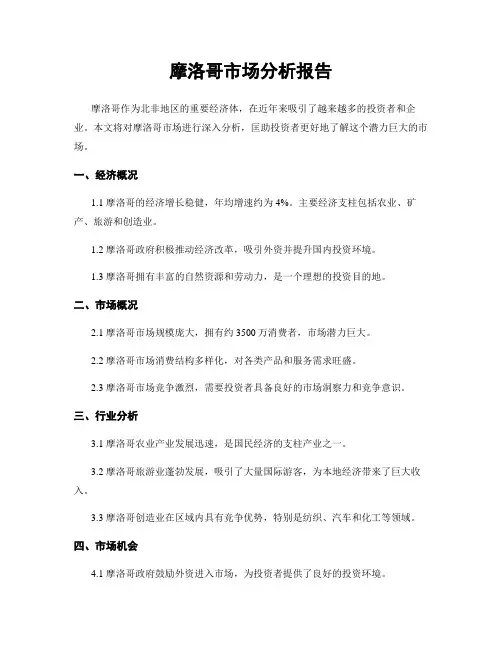 摩洛哥市场分析报告

摩洛哥作为北非地区的重要经济体，在近年来吸引了越来越多的投资者和企业。本文将对摩洛哥市场进行深入分析，匡助投资者更好地了解这个潜力巨大的市场。

一、经济概况

1.1 摩洛哥的经济增长稳健，年均增速约为 4%。主要经济支柱包括农业、矿产、旅游和创造业。

1.2 摩洛哥政府积极推动经济改革，吸引外资并提升国内投资环境。

1.3 摩洛哥拥有丰富的自然资源和劳动力，是一个理想的投资目的地。

二、市场概况

2.1 摩洛哥市场规模庞大，拥有约 3500 万消费者，市场潜力巨大。

2.2 摩洛哥市场消费结构多样化，对各类产品和服务需求旺盛。

2.3 摩洛哥市场竞争激烈，需要投资者具备良好的市场洞察力和竞争意识。

三、行业分析

3.1 摩洛哥农业产业发展迅速，是国民经济的支柱产业之一。

3.2 摩洛哥旅游业蓬勃发展，吸引了大量国际游客，为本地经济带来了巨大收入。

3.3 摩洛哥创造业在区域内具有竞争优势，特别是纺织、汽车和化工等领域。

四、市场机会

4.1 摩洛哥政府鼓励外资进入市场，为投资者提供了良好的投资环境。